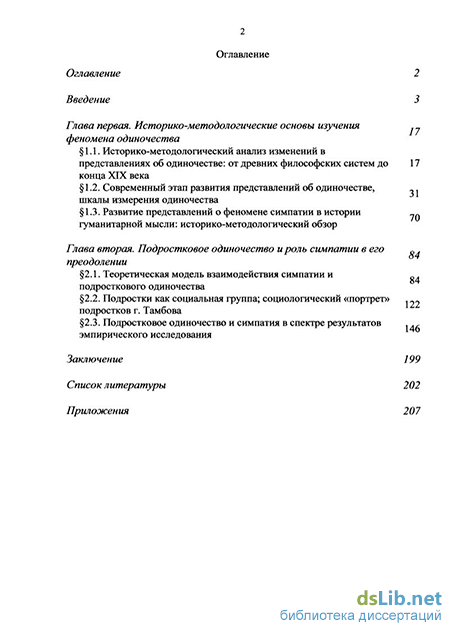 2

Оглавление

Оглавление 2

Введение 3

Глава первая. Историко-методологические основы изучения феномена одиночества 17

§1.1. Историко-методологический анализ изменений в представлениях об одиночестве: от древних философских систем до конца XIX века 17

§1.2. Современный этап развития представлений об одиночестве, шкалы измерения одиночества 31

§1.3. Развитие представлений о феномене симпатии в истории гуманитарной мысли: историко-методологический обзор 70

Глава вторая. Подростковое одиночество и роль симпатии в его преодолении 84

§2.1. Теоретическая модель взаимодействия симпатии и подросткового одиночества 84

§2.2. Подростки как социальная группа; социологический «портрет» подростков г. Тамбова 122

§2.3. Подростковое одиночество и симпатия в спектре результатов эмпирического исследования 146

Заключение 199

Список литературы 202

Приложения 207

dsLib.net
библиотека диссертаций